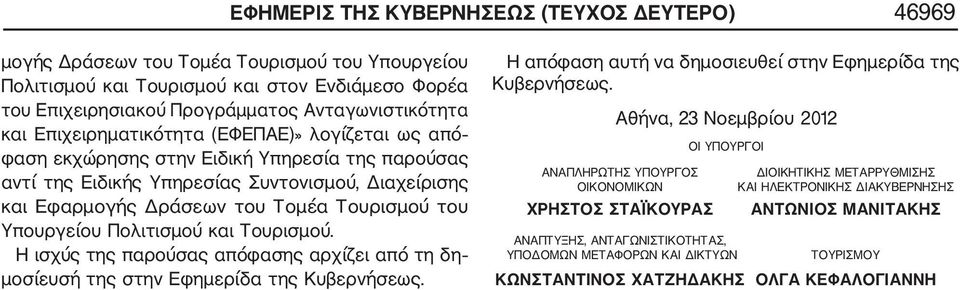 ΕΦΗΜΕΡΙΣ ΤΗΣ ΚΥΒΕΡΝΗΣΕΩΣ (ΤΕΥΧΟΣ ΔΕΥΤΕΡΟ) 46969

μογής Δράσεων του Τομέα Τουρισμού του Υπουργείου Πολιτισμού και Τουρισμού και στον Ενδιάμεσο Φορέα του Επιχειρησιακού Προγράμματος Ανταγωνιστικότητα και Επιχειρηματικότητα (ΕΦΕΠΑΕ)» λογίζεται ως απόφαση εκχώρησης στην Ειδική Υπηρεσία της παρούσας αντί της Ειδικής Υπηρεσίας Συντονισμού, Διαχείρισης και Εφαρμογής Δράσεων του Τομέα Τουρισμού του Υπουργείου Πολιτισμού και Τουρισμού.

Η ισχύς της παρούσας απόφασης αρχίζει από τη δημοσίευσή της στην Εφημερίδα της Κυβερνήσεως.

Η απόφαση αυτή να δημοσιευθεί στην Εφημερίδα της Κυβερνήσεως.

Αθήνα, 23 Νοεμβρίου 2012

ΟΙ ΥΠΟΥΡΓΟΙ

ΑΝΑΠΛΗΡΩΤΗΣ ΥΠΟΥΡΓΟΣ ΟΙΚΟΝΟΜΙΚΩΝ
ΧΡΗΣΤΟΣ ΣΤΑΪΚΟΥΡΑΣ

ΔΙΟΙΚΗΤΙΚΗΣ ΜΕΤΑΡΡΥΘΜΙΣΗΣ ΚΑΙ ΗΛΕΚΤΡΟΝΙΚΗΣ ΔΙΑΚΥΒΕΡΝΗΣΗΣ
ΑΝΤΩΝΙΟΣ ΜΑΝΙΤΑΚΗΣ

ΑΝΑΠΤΥΞΗΣ, ΑΝΤΑΓΩΝΙΣΤΙΚΟΤΗΤΑΣ, ΥΠΟΔΟΜΩΝ ΜΕΤΑΦΟΡΩΝ ΚΑΙ ΔΙΚΤΥΩΝ
ΚΩΝΣΤΑΝΤΙΝΟΣ ΧΑΤΖΗΔΑΚΗΣ

ΤΟΥΡΙΣΜΟΥ
ΟΛΓΑ ΚΕΦΑΛΟΓΙΑΝΝΗ